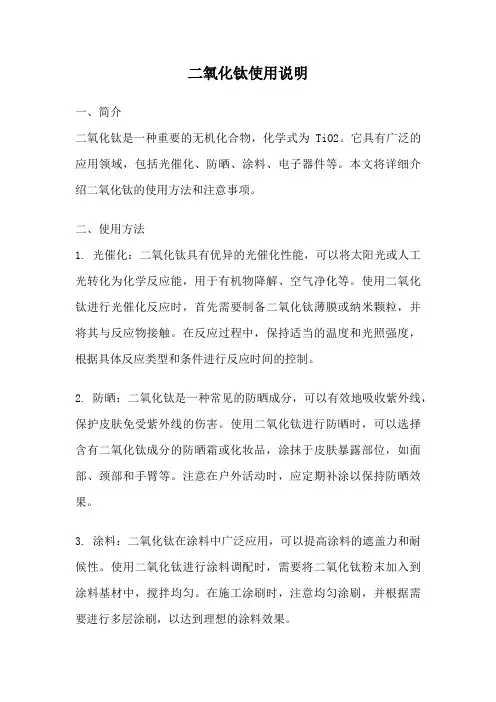 二氧化钛使用说明

一、简介

二氧化钛是一种重要的无机化合物，化学式为 TiO2。它具有广泛的应用领域，包括光催化、防晒、涂料、电子器件等。本文将详细介绍二氧化钛的使用方法和注意事项。

二、使用方法

1. 光催化：二氧化钛具有优异的光催化性能，可以将太阳光或人工光转化为化学反应能，用于有机物降解、空气净化等。使用二氧化钛进行光催化反应时，首先需要制备二氧化钛薄膜或纳米颗粒，并将其与反应物接触。在反应过程中，保持适当的温度和光照强度，根据具体反应类型和条件进行反应时间的控制。

2. 防晒：二氧化钛是一种常见的防晒成分，可以有效地吸收紫外线，保护皮肤免受紫外线的伤害。使用二氧化钛进行防晒时，可以选择含有二氧化钛成分的防晒霜或化妆品，涂抹于皮肤暴露部位，如面部、颈部和手臂等。注意在户外活动时，应定期补涂以保持防晒效果。

3. 涂料：二氧化钛在涂料中广泛应用，可以提高涂料的遮盖力和耐候性。使用二氧化钛进行涂料调配时，需要将二氧化钛粉末加入到涂料基材中，搅拌均匀。在施工涂刷时，注意均匀涂刷，并根据需要进行多层涂刷，以达到理想的涂料效果。